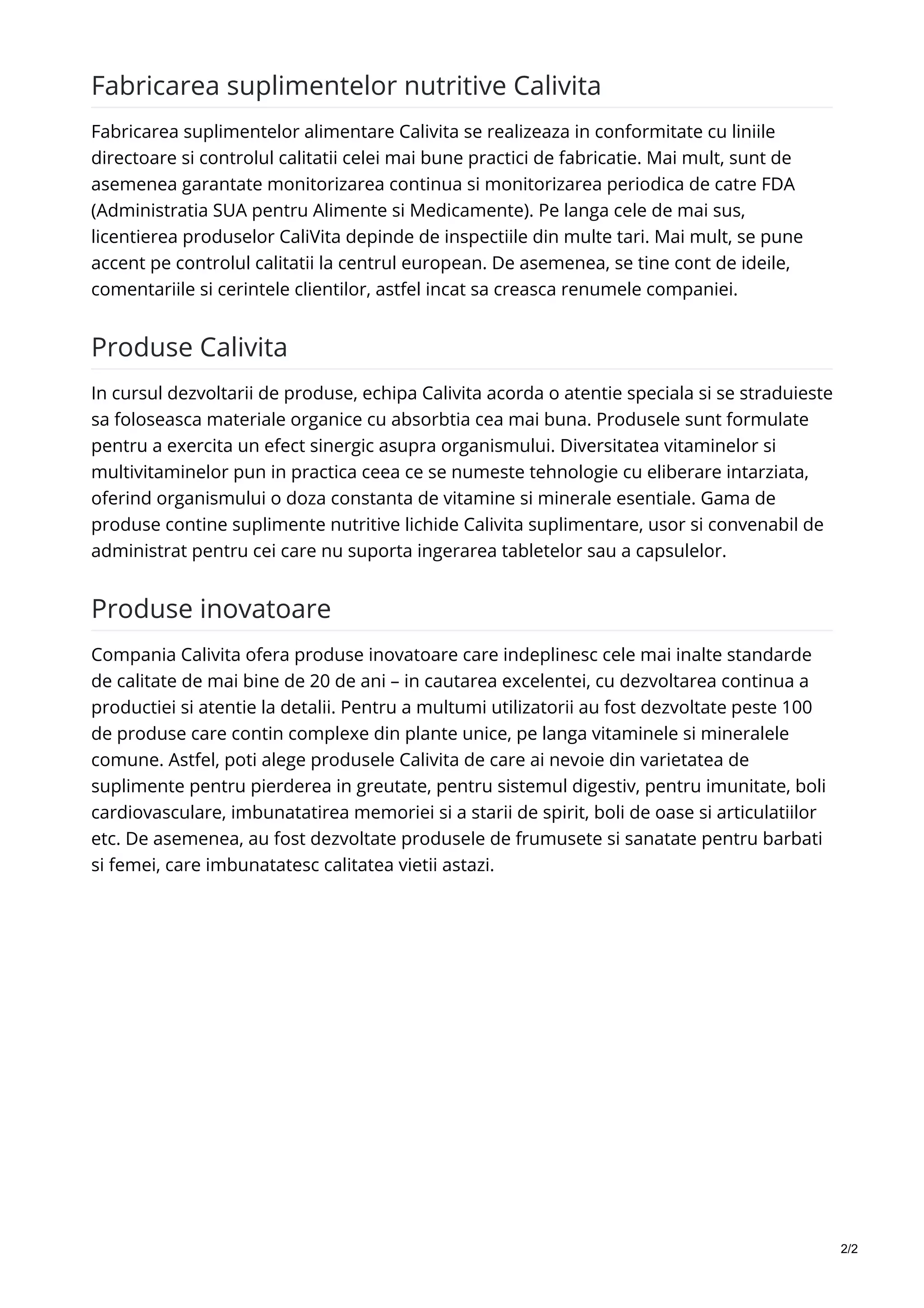 Fabricarea suplimentelor nutritive Calivita

Fabricarea suplimentelor alimentare Calivita se realizeaza in conformitate cu liniile directoare si controlul calitatii celei mai bune practici de fabricatie. Mai mult, sunt de asemenea garantate monitorizarea continua si monitorizarea periodica de catre FDA (Administratia SUA pentru Alimente si Medicamente). Pe langa cele de mai sus, licentierea produselor CaliVita depinde de inspectiile din multe tari. Mai mult, se pune accent pe controlul calitatii la centrul european. De asemenea, se tine cont de ideile, comentariile si cerintele clientilor, astfel incat sa creasca renumele companiei.

Produse Calivita

In cursul dezvoltarii de produse, echipa Calivita acorda o atentie speciala si se straduieste sa foloseasca materiale organice cu absorbtia cea mai buna. Produsele sunt formulate pentru a exercita un efect sinergic asupra organismului. Diversitatea vitaminelor si multivitaminelor pun in practica ceea ce se numeste tehnologie cu eliberare intarziata, oferind organismului o doza constanta de vitamine si minerale esentiale. Gama de produse contine suplimente nutritive lichide Calivita suplimentare, usor si convenabil de administrat pentru cei care nu suporta ingerarea tabletelor sau a capsulelor.

Produse inovatoare

Compania Calivita ofera produse inovatoare care indeplinesc cele mai inalte standarde de calitate de mai bine de 20 de ani – in cautarea excelentei, cu dezvoltarea continua a productiei si atentie la detalii. Pentru a multumi utilizatorii au fost dezvoltate peste 100 de produse care contin complexe din plante unice, pe langa vitaminele si mineralele comune. Astfel, poti alege produsele Calivita de care ai nevoie din varietatea de suplimente pentru pierderea in greutate, pentru sistemul digestiv, pentru imunitate, boli cardiovasculare, imbunatatirea memoriei si a starii de spirit, boli de oase si articulatiilor etc. De asemenea, au fost dezvoltate produsele de frumusete si sanatate pentru barbati si femei, care imbunatatesc calitatea vietii astazi.

2/2